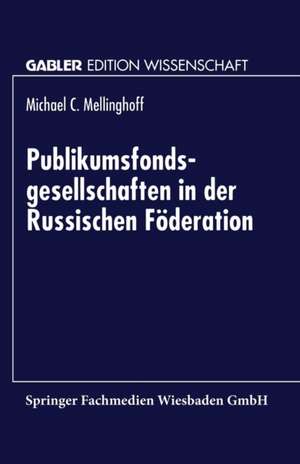 GABLER EDITION WISSENSCHAFT

Michael C. Mellinghoff

Publikumsfondsgesellschaften in der Russischen Föderation

Springer Fachmedien Wiesbaden GmbH